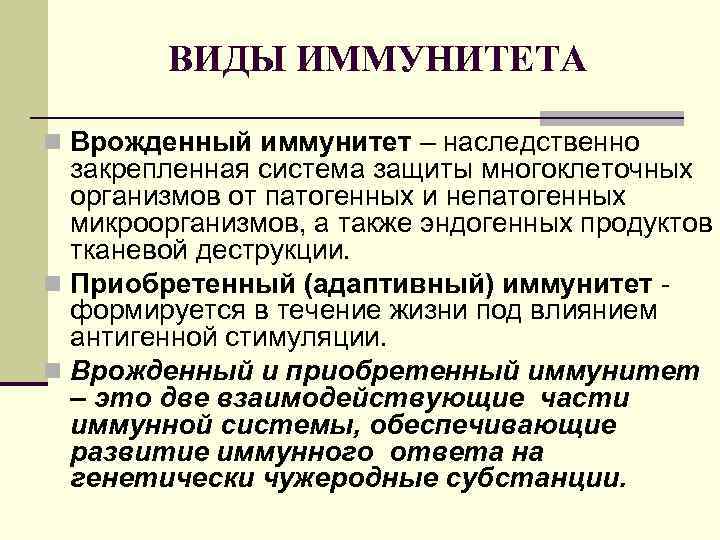 ВИДЫ ИММУНИТЕТА

Врожденный иммунитет – наследственно закрепленная система защиты многоклеточных организмов от патогенных и непатогенных микроорганизмов, а также эндогенных продуктов тканевой деструкции.

Приобретенный (адаптивный) иммунитет - формируется в течение жизни под влиянием антигенной стимуляции.

Врожденный и приобретенный иммунитет – это две взаимодействующие части иммунной системы, обеспечивающие развитие иммунного ответа на генетически чужеродные субстанции.